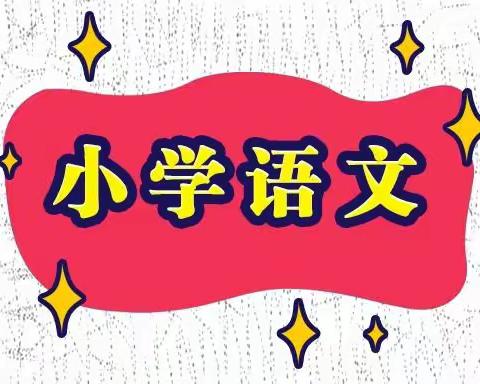 小学语文